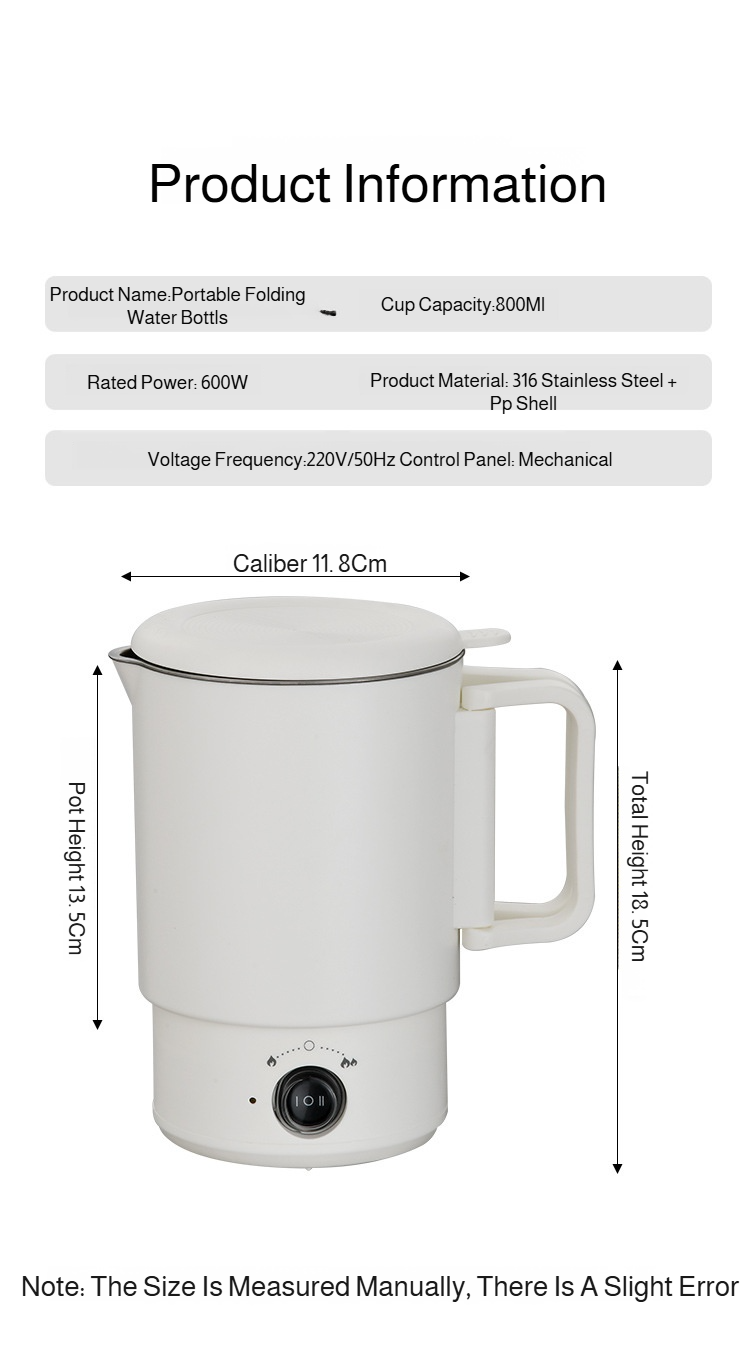 Product Information

Product Name:Portable Folding Water Bottls

Cup Capacity:800Ml

Rated Power: 600W

Product Material: 316 Stainless Steel + Pp Shell

Voltage Frequency:220V/50Hz Control Panel: Mechanical

Caliber 11. 8Cm

Pot Height 13. 5Cm

Total Height 18. 5Cm

I O II

Note: The Size Is Measured Manually, There Is A Slight Error